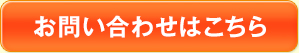 お問い合わせはこちら